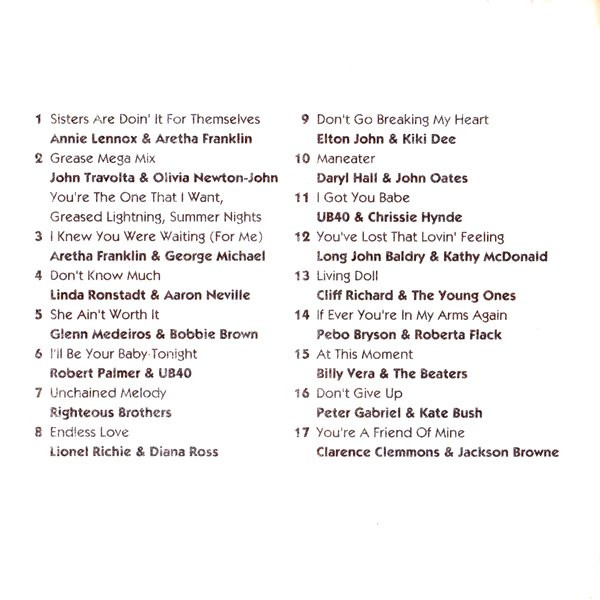 1 Sisters Are Doin' It For Themselves
Annie Lennox & Aretha Franklin

2 Grease Mega Mix
John Travolta & Olivia Newton-John
You're The One That I Want,
Greased Lightning, Summer Nights

3 I Knew You Were Waiting (For Me)
Aretha Franklin & George Michael

4 Don't Know Much
Linda Ronstadt & Aaron Neville

5 She Ain't Worth It
Glenn Medeiros & Bobbie Brown

6 I'll Be Your Baby Tonight
Robert Palmer & UB40

7 Unchained Melody
Righteous Brothers

8 Endless Love
Lionel Richie & Diana Ross

9 Don't Go Breaking My Heart
Elton John & Kiki Dee

10 Maneater
Daryl Hall & John Oates

11 I Got You Babe
UB40 & Chrissie Hynde

12 You've Lost That Lovin' Feeling
Long John Baldry & Kathy McDonald

13 Living Doll
Cliff Richard & The Young Ones

14 If Ever You're In My Arms Again
Pebo Bryson & Roberta Flack

15 At This Moment
Billy Vera & The Beaters

16 Don't Give Up
Peter Gabriel & Kate Bush

17 You're A Friend Of Mine
Clarence Clemmons & Jackson Browne